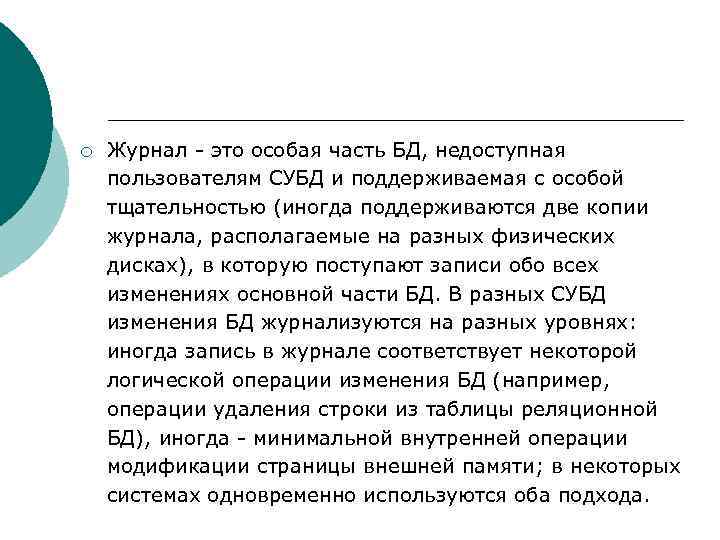 Журнал - это особая часть БД, недоступная пользователям СУБД и поддерживаемая с особой тщательностью (иногда поддерживаются две копии журнала, располагаемые на разных физических дисках), в которую поступают записи обо всех изменениях основной части БД. В разных СУБД изменения БД журнализуются на разных уровнях: иногда запись в журнале соответствует некоторой логической операции изменения БД (например, операции удаления строки из таблицы реляционной БД), иногда - минимальной внутренней операции модификации страницы внешней памяти; в некоторых системах одновременно используются оба подхода.